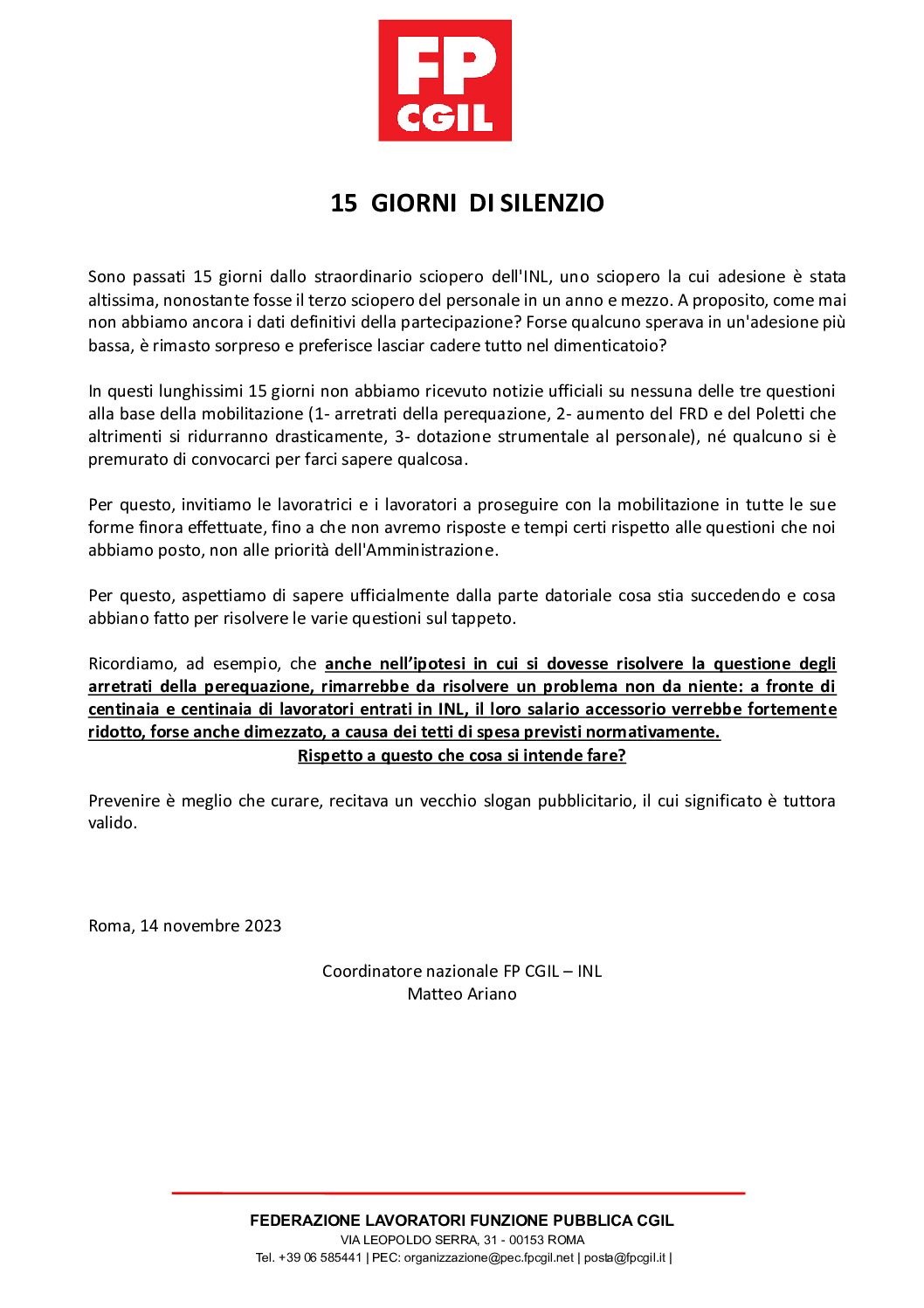 FP
CGIL

15 GIORNI DI SILENZIO

Sono passati 15 giorni dallo straordinario sciopero dell'INL, uno sciopero la cui adesione è stata altissima, nonostante fosse il terzo sciopero del personale in un anno e mezzo. A proposito, come mai non abbiamo ancora i dati definitivi della partecipazione? Forse qualcuno sperava in un'adesione più bassa, è rimasto sorpreso e preferisce lasciar cadere tutto nel dimenticatoio?

In questi lunghissimi 15 giorni non abbiamo ricevuto notizie ufficiali su nessuna delle tre questioni alla base della mobilitazione (1- arretrati della perequazione, 2- aumento del FRD e del Poletti che altrimenti si ridurranno drasticamente, 3- dotazione strumentale al personale), né qualcuno si è premurato di convocarci per farci sapere qualcosa.

Per questo, invitiamo le lavoratrici e i lavoratori a proseguire con la mobilitazione in tutte le sue forme finora effettuate, fino a che non avremo risposte e tempi certi rispetto alle questioni che noi abbiamo posto, non alle priorità dell'Amministrazione.

Per questo, aspettiamo di sapere ufficialmente dalla parte datoriale cosa stia succedendo e cosa abbiano fatto per risolvere le varie questioni sul tappeto.

Ricordiamo, ad esempio, che anche nell'ipotesi in cui si dovesse risolvere la questione degli arretrati della perequazione, rimarrebbe da risolvere un problema non da niente: a fronte di centinaia e centinaia di lavoratori entrati in INL, il loro salario accessorio verrebbe fortemente ridotto, forse anche dimezzato, a causa dei tetti di spesa previsti normativamente.
Rispetto a questo che cosa si intende fare?

Prevenire è meglio che curare, recitava un vecchio slogan pubblicitario, il cui significato è tuttora valido.

Roma, 14 novembre 2023

Coordinatore nazionale FP CGIL – INL
Matteo Ariano

FEDERAZIONE LAVORATORI FUNZIONE PUBBLICA CGIL
VIA LEOPOLDO SERRA, 31 - 00153 ROMA
Tel. +39 06 585441 | PEC: organizzazione@pec.fpcgil.net | posta@fpcgil.it |